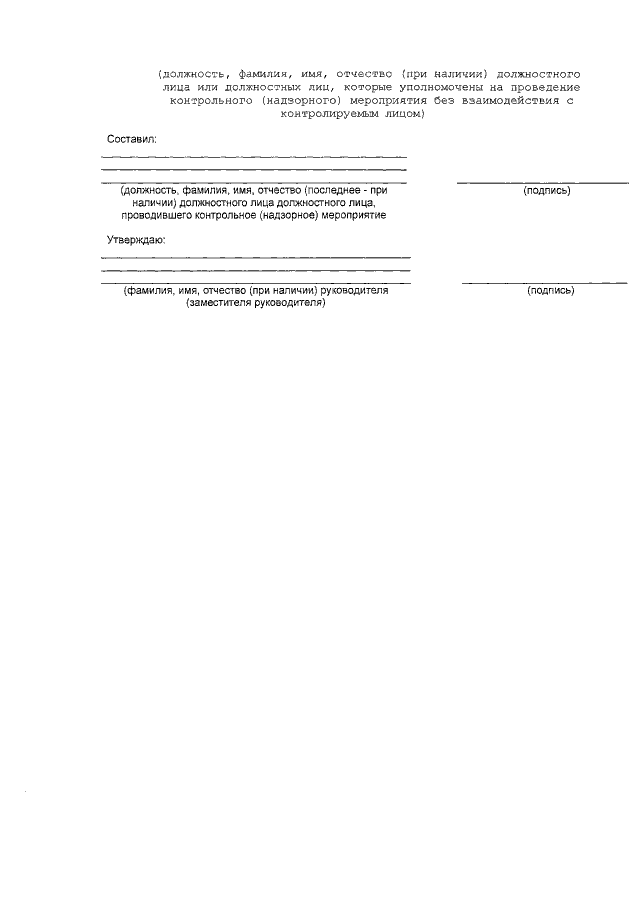 (должность, фамилия, имя, отчество (при наличии) должностного лица или должностных лиц, которые уполномочены на проведение контрольного (надзорного) мероприятия без взаимодействия с контролируемым лицом)

Составил:

(должность, фамилия, имя, отчество (последнее - при наличии) должностного лица должностного лица, проводившего контрольное (надзорное) мероприятие

(подпись)

Утверждаю:

(фамилия, имя, отчество (при наличии) руководителя (заместителя руководителя)

(подпись)